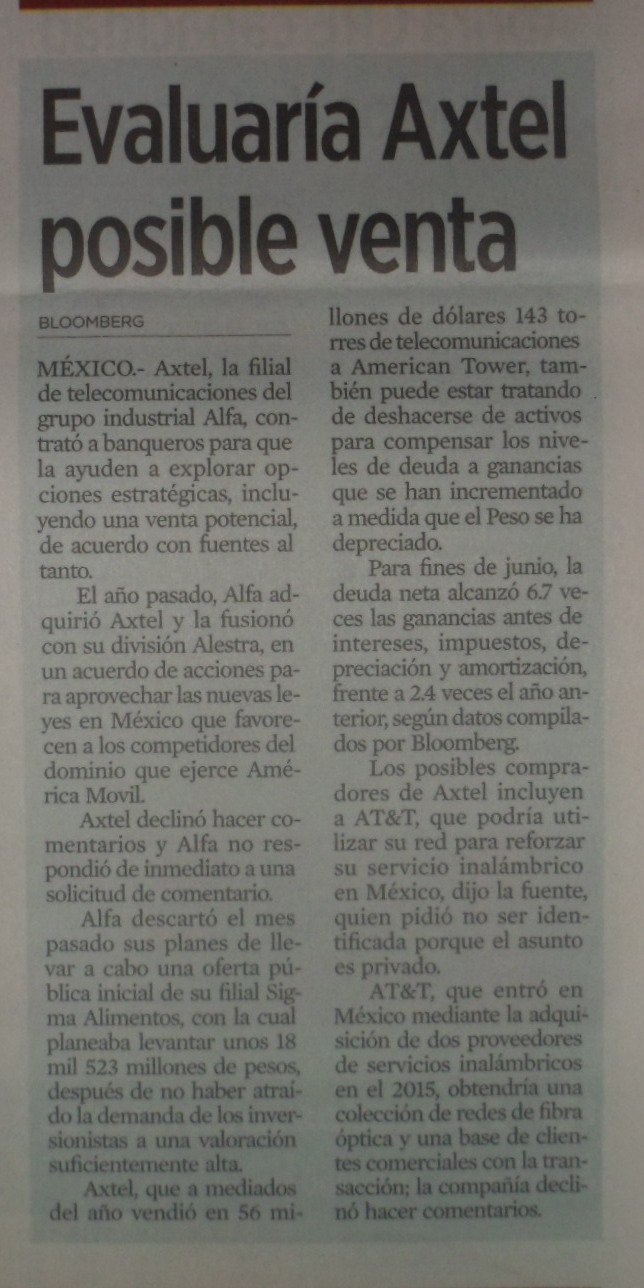 Evaluaría Axtel posible venta

BLOOMBERG

MÉXICO.- Axtel, la filial de telecomunicaciones del grupo industrial Alfa, contrató a banqueros para que la ayuden a explorar opciones estratégicas, incluyendo una venta potencial, de acuerdo con fuentes al tanto.

El año pasado, Alfa adquirió Axtel y la fusionó con su división Alestra, en un acuerdo de acciones para aprovechar las nuevas leyes en México que favorecen a los competidores del dominio que ejerce América Movil.

Axtel declinó hacer comentarios y Alfa no respondió de inmediato a una solicitud de comentario.

Alfa descartó el mes pasado sus planes de llevar a cabo una oferta pública inicial de su filial Sigma Alimentos, con la cual planeaba levantar unos 18 mil 523 millones de pesos, después de no haber atraído la demanda de los inversionistas a una valoración suficientemente alta.

Axtel, que a mediados del año vendió en 56 millones de dólares 143 torres de telecomunicaciones a American Tower, también puede estar tratando de deshacerse de activos para compensar los niveles de deuda a ganancias que se han incrementado a medida que el Peso se ha depreciado.

Para fines de junio, la deuda neta alcanzó 6.7 veces las ganancias antes de intereses, impuestos, depreciación y amortización, frente a 2.4 veces el año anterior, según datos compilados por Bloomberg.

Los posibles compradores de Axtel incluyen a AT&T, que podría utilizar su red para reforzar su servicio inalámbrico en México, dijo la fuente, quien pidió no ser identificada porque el asunto es privado.

AT&T, que entró en México mediante la adquisición de dos proveedores de servicios inalámbricos en el 2015, obtendría una colección de redes de fibra óptica y una base de clientes comerciales con la transacción; la compañía declinó hacer comentarios.